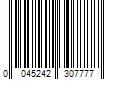 0 045242 307777